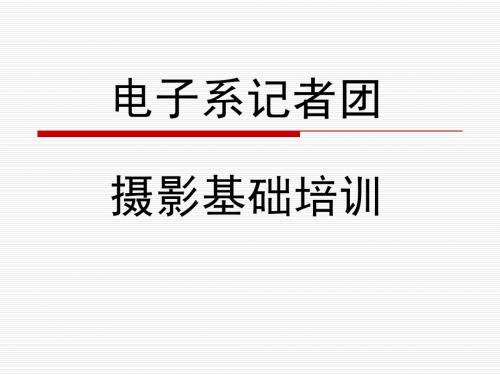 电子系记者团

摄影基础培训